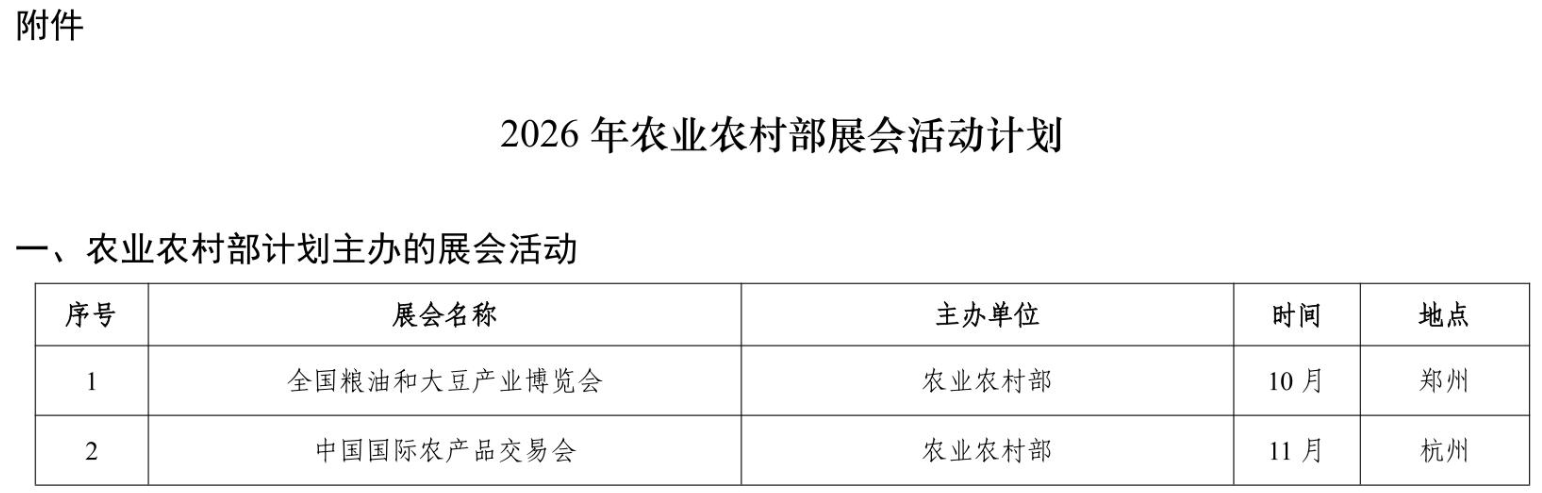 附件

2026 年农业农村部展会活动计划

一、农业农村部计划主办的展会活动

| 序号 | 展会名称 | 主办单位 | 时间 | 地点 |
|---|---|---|---|---|
| 1 | 全国粮油和大豆产业博览会 | 农业农村部 | 10 月 | 郑州 |
| 2 | 中国国际农产品交易会 | 农业农村部 | 11 月 | 杭州 |